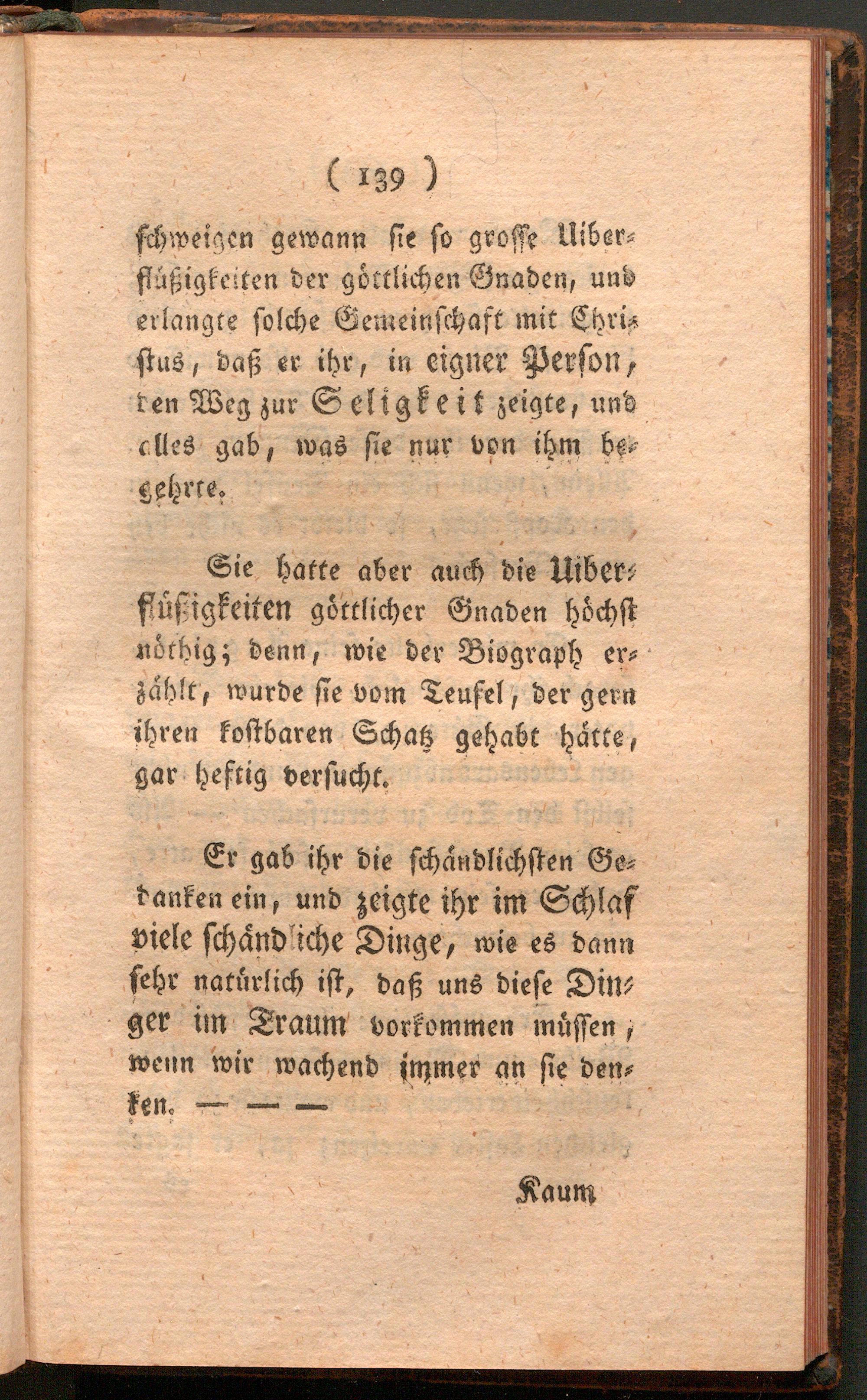 ( 139 )

schweigen gewann sie so grosse Uiberflüßigkeiten der göttlichen Gnaden, und erlangte solche Gemeinschaft mit Christus, daß er ihr, in eigner Person, den Weg zur Seligkeit zeigte, und alles gab, was sie nur von ihm begehrte.

Sie hatte aber auch die Uiberflüßigkeiten göttlicher Gnaden höchst nöthig; denn, wie der Biograph erzählt, wurde sie vom Teufel, der gern ihren kostbaren Schatz gehabt hätte, gar heftig versucht.

Er gab ihr die schändlichsten Gedanken ein, und zeigte ihr im Schlaf viele schändliche Dinge, wie es dann sehr natürlich ist, daß uns diese Dinger im Traum vorkommen müssen, wenn wir wachend immer an sie denken. — — —

Kaum